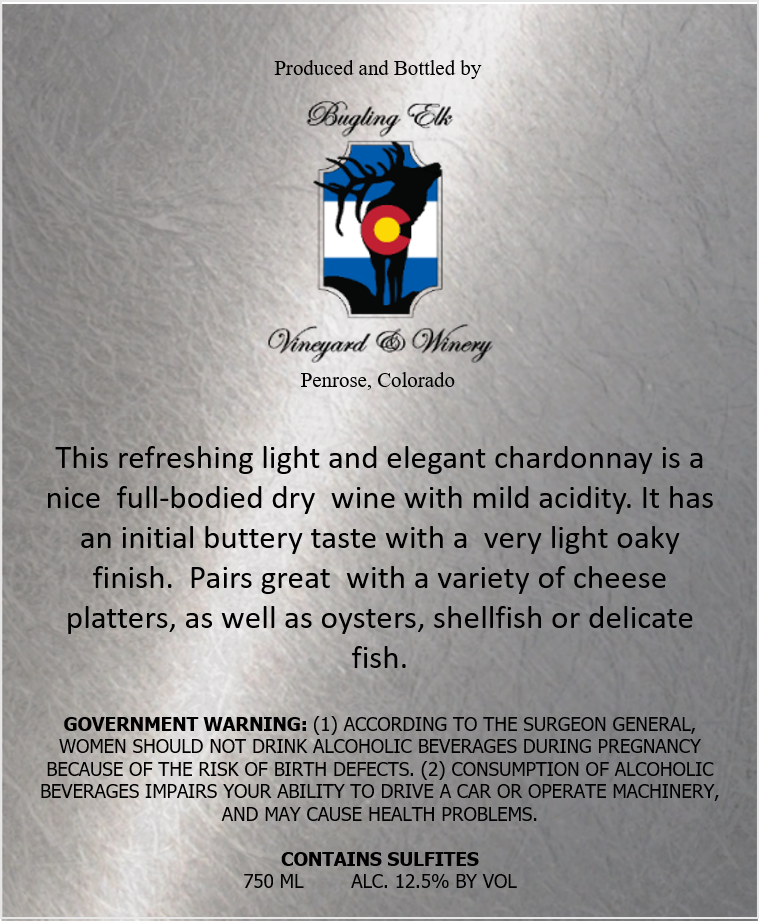 Produced and Bottled by

Bugling Elk

Vineyard & Winery

Penrose, Colorado

This refreshing light and elegant chardonnay is a nice full-bodied dry wine with mild acidity. It has an initial buttery taste with a very light oaky finish. Pairs great with a variety of cheese platters, as well as oysters, shellfish or delicate fish.

GOVERNMENT WARNING: (1) ACCORDING TO THE SURGEON GENERAL, WOMEN SHOULD NOT DRINK ALCOHOLIC BEVERAGES DURING PREGNANCY BECAUSE OF THE RISK OF BIRTH DEFECTS. (2) CONSUMPTION OF ALCOHOLIC BEVERAGES IMPAIRS YOUR ABILITY TO DRIVE A CAR OR OPERATE MACHINERY, AND MAY CAUSE HEALTH PROBLEMS.

CONTAINS SULFITES
750 ML ALC. 12.5% BY VOL